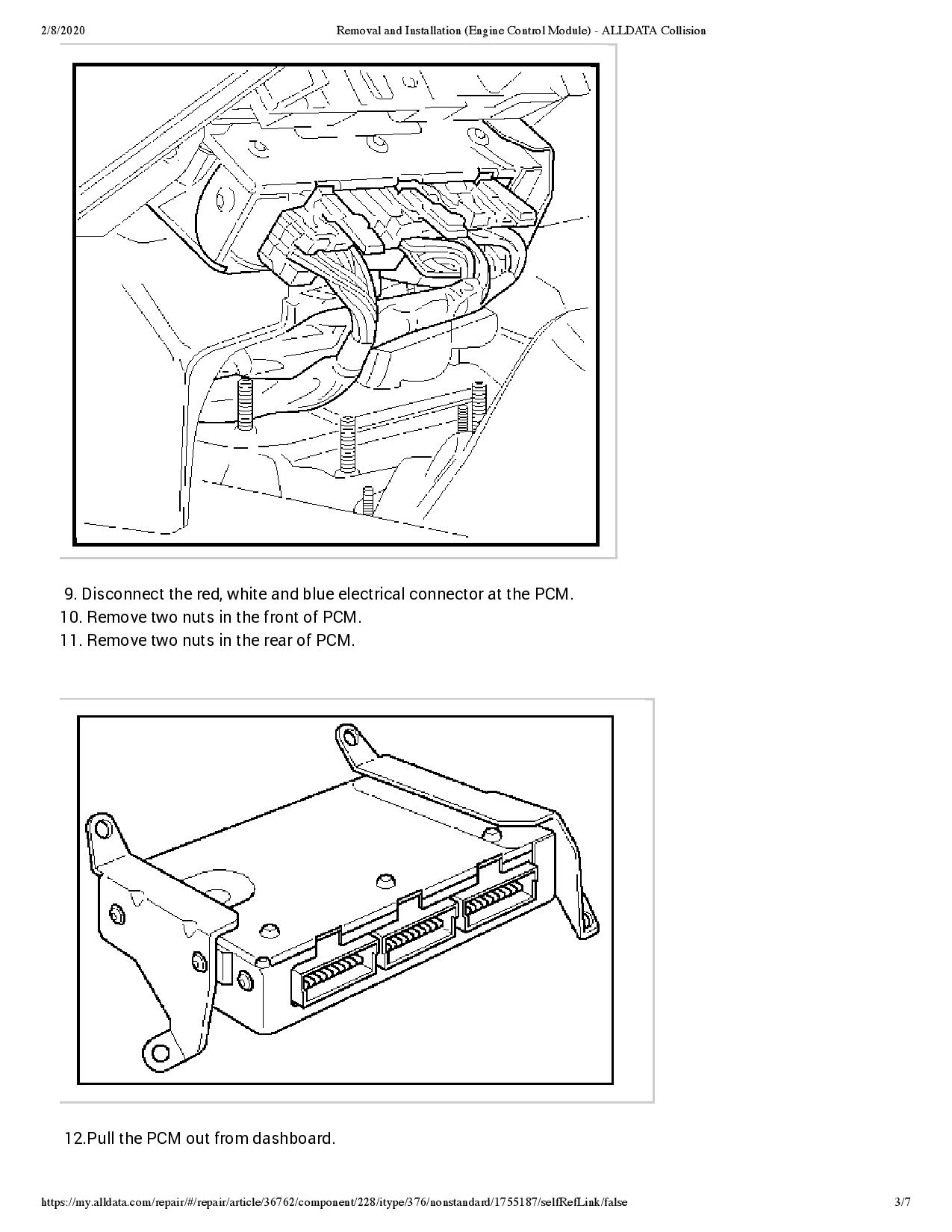 2/8/2020 Removal and Installation (Engine Control Module) - ALLDATA Collision

9. Disconnect the red, white and blue electrical connector at the PCM.
10. Remove two nuts in the front of PCM.
11. Remove two nuts in the rear of PCM.

12.Pull the PCM out from dashboard.

https://my.alldata.com/repair/#/repair/article/36762/component/228/itype/376/nonstandard/1755187/selfRefLink/false 3/7